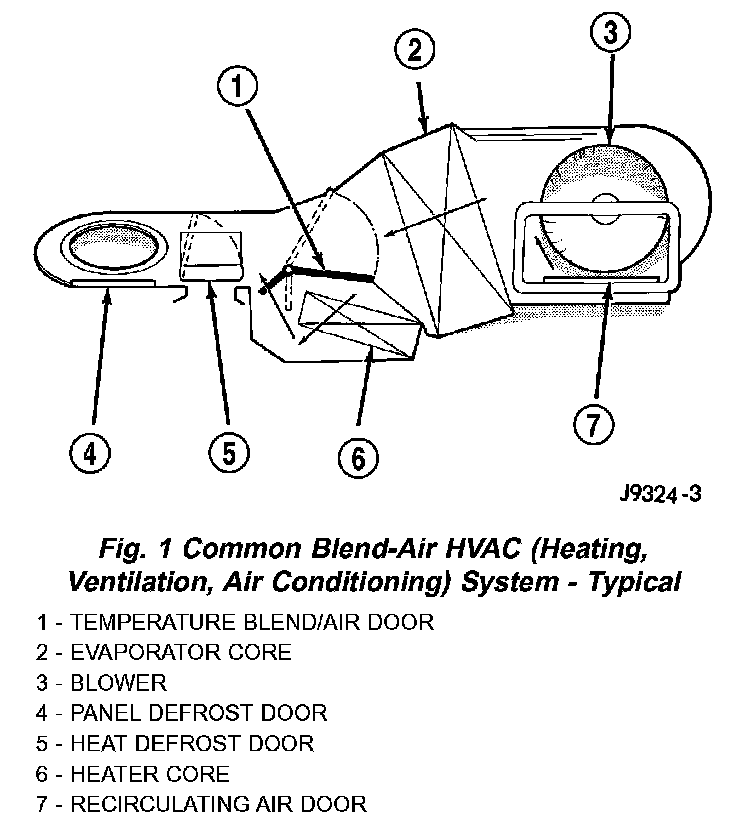 1
2
3
4
5
6
7

J9324-3

Fig. 1 Common Blend-Air HVAC (Heating, Ventilation, Air Conditioning) System - Typical

1 - TEMPERATURE BLEND/AIR DOOR
2 - EVAPORATOR CORE
3 - BLOWER
4 - PANEL DEFROST DOOR
5 - HEAT DEFROST DOOR
6 - HEATER CORE
7 - RECIRCULATING AIR DOOR